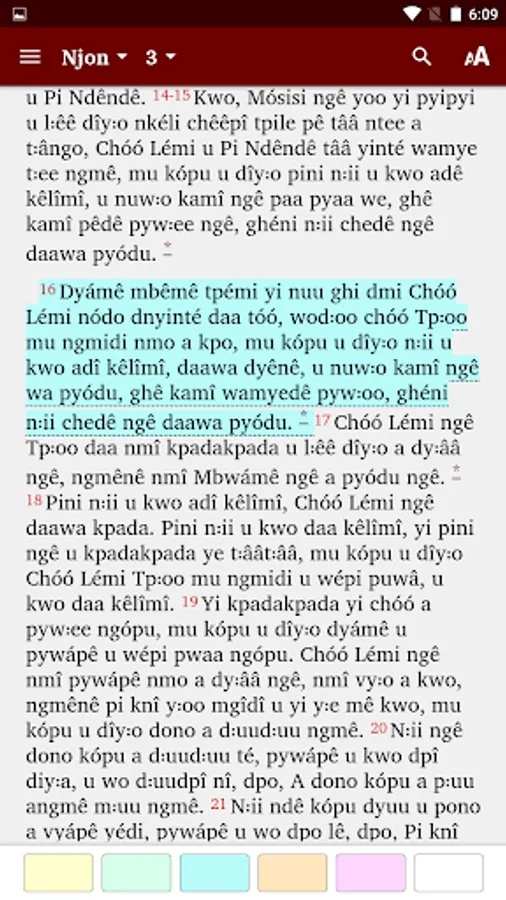 6:09

Njon 3

u Pi Ndêndê. 14-15 Kwo, Mósisi ngê yoo yi pyipyi u l:êê dîy:o nkéli chêêpî tpile pê tââ ntee a t:ângo, Chóó Lémi u Pi Ndêndê tââ yinté wamye t:ee ngmê, mu kópu u dîy:o pini n:ii u kwo adê kêlîmî, u nuw:o kamî ngê paa pyaa we, ghê kamî pêdê pyw:ee ngê, ghéni n:ii chedê ngê daawa pyódu. *

16 Dyámê mbêmê tpémi yi nuu ghi dmi Chóó Lémi nódo dnyinté daa tóó, wod:oo chóó Tp:oo mu ngmidi nmo a kpo, mu kópu u dîy:o n:ii u kwo adî kêlîmî, daawa dyênê, u nuw:o kamî ngê wa pyódu, ghê kamî wamyedê pyw:oo, ghéni n:ii chedê ngê daawa pyódu. * 17 Chóó Lémi ngê Tp:oo daa nmî kpadakpada u l:êê dîy:o a dy:ââ ngê, ngmênê nmî Mbwámê ngê a pyódu ngê. * 18 Pini n:ii u kwo adî kêlîmî, Chóó Lémi ngê daawa kpada. Pini n:ii u kwo daa kêlîmî, yi pini ngê u kpadakpada ye t:âât:ââ, mu kópu u dîy:o Chóó Lémi Tp:oo mu ngmidi u wépi puwâ, u kwo daa kêlîmî. 19 Yi kpadakpada yi chóó a pyw:ee ngópu, mu kópu u dîy:o dyámê u pywápê u wépi pwaa ngópu. Chóó Lémi ngê nmî pywápê nmo a dy:ââ ngê, nmî vy:o a kwo, ngmênê pi knî y:oo mgîdî u yi y:e mê kwo, mu kópu u dîy:o dono a d:uud:uu ngmê. 20 N:ii ngê dono kópu a d:uud:uu té, pywápê u kwo dpî diy:a, u wo d:uudpî nî, dpo, A dono kópu a p:uu angmê m:uu ngmê. 21 N:ii ndê kópu dyuu u pono a vyápê yédi, pywápê u wo dpo lê, dpo, Pi knî